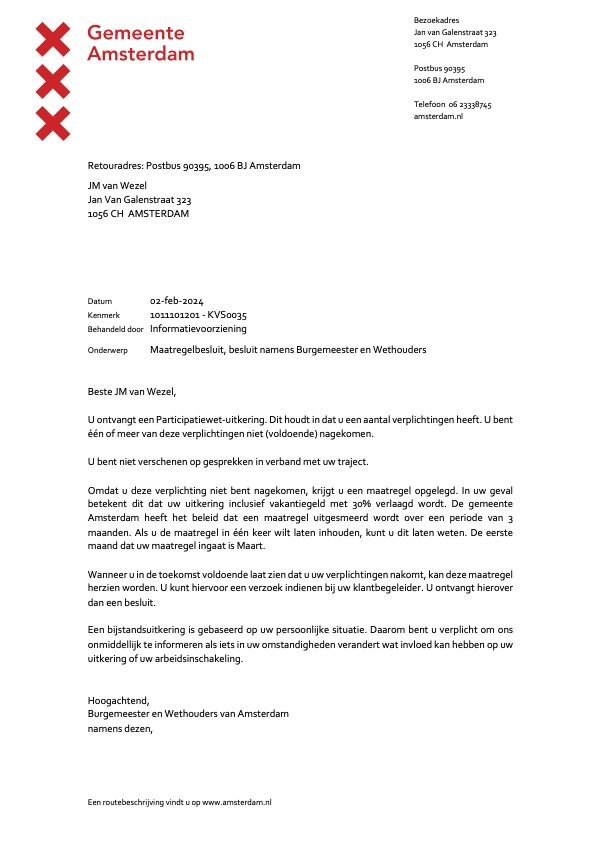 Gemeente
Amsterdam

Bezoekadres
Jan van Galenstraat 323
1056 CH Amsterdam

Postbus 90395
1006 BJ Amsterdam

Telefoon 06 23338745
amsterdam.nl

Retouradres: Postbus 90395, 1006 BJ Amsterdam

JM van Wezel
Jan Van Galenstraat 323
1056 CH AMSTERDAM

Datum 02-feb-2024
Kenmerk 1011101201 - KVS0035
Behandeld door Informatievoorziening

Onderwerp Maatregelbesluit, besluit namens Burgemeester en Wethouders

Beste JM van Wezel,

U ontvangt een Participatiewet-uitkering. Dit houdt in dat u een aantal verplichtingen heeft. U bent één of meer van deze verplichtingen niet (voldoende) nagekomen.

U bent niet verschenen op gesprekken in verband met uw traject.

Omdat u deze verplichting niet bent nagekomen, krijgt u een maatregel opgelegd. In uw geval betekent dit dat uw uitkering inclusief vakantiegeld met 30% verlaagd wordt. De gemeente Amsterdam heeft het beleid dat een maatregel uitgesmeerd wordt over een periode van 3 maanden. Als u de maatregel in één keer wilt laten inhouden, kunt u dit laten weten. De eerste maand dat uw maatregel ingaat is Maart.

Wanneer u in de toekomst voldoende laat zien dat u uw verplichtingen nakomt, kan deze maatregel herzien worden. U kunt hiervoor een verzoek indienen bij uw klantbegeleider. U ontvangt hierover dan een besluit.

Een bijstandsuitkering is gebaseerd op uw persoonlijke situatie. Daarom bent u verplicht om ons onmiddellijk te informeren als iets in uw omstandigheden verandert wat invloed kan hebben op uw uitkering of uw arbeidsinschakeling.

Hoogachtend,
Burgemeester en Wethouders van Amsterdam
namens dezen,

Een routebeschrijving vindt u op www.amsterdam.nl